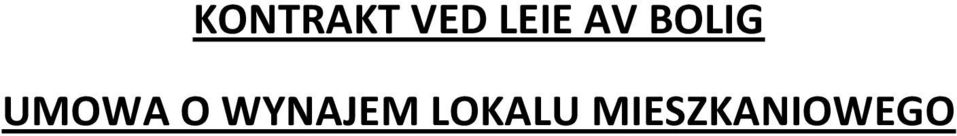 KONTRAKT VED LEIE AV BOLIG

UMOWA O WYNAJEM LOKALU MIESZKANIOWEGO